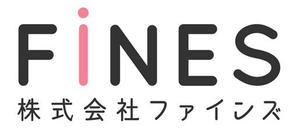 FiNES
株式会社ファインズ